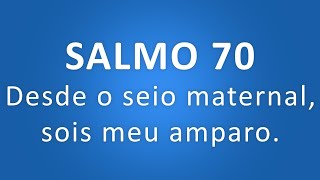 SALMO 70

Desde o seio maternal, sois meu amparo.